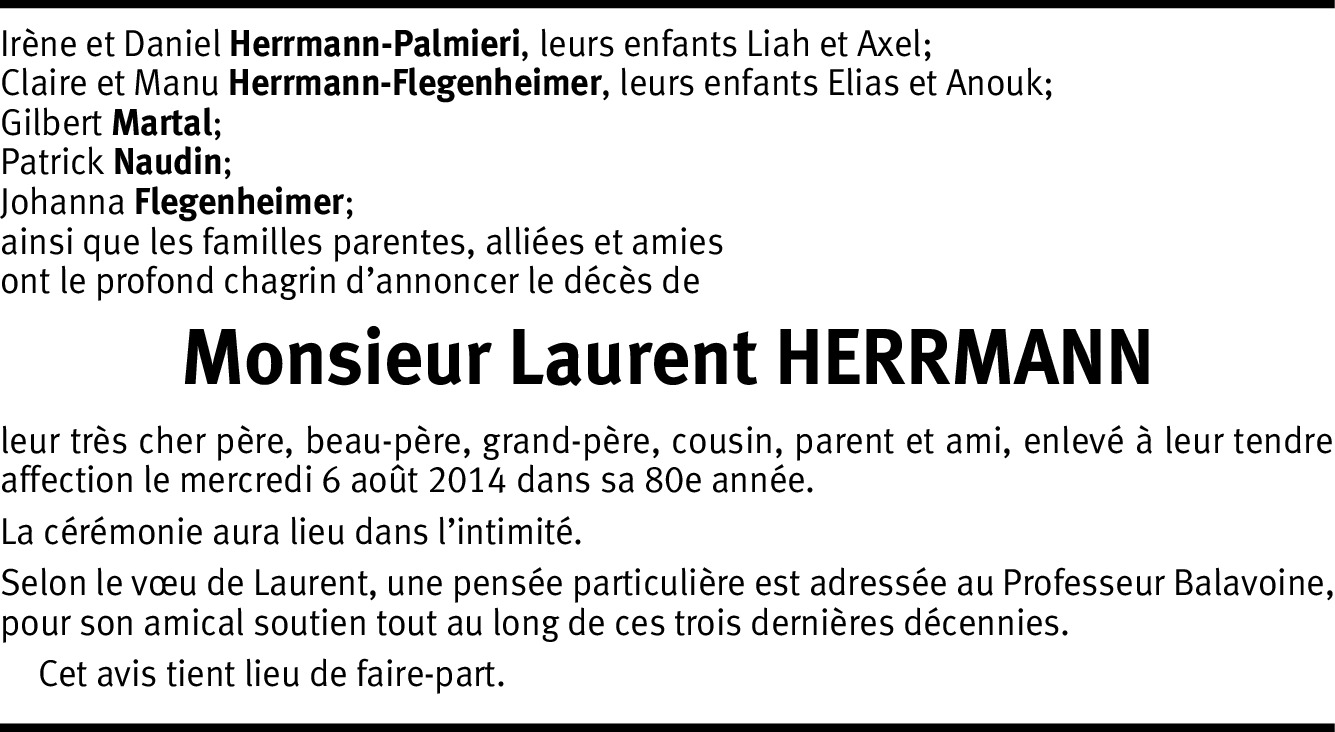 Irène et Daniel Herrmann-Palmieri, leurs enfants Liah et Axel;
Claire et Manu Herrmann-Flegenheimer, leurs enfants Elias et Anouk;
Gilbert Martal;
Patrick Naudin;
Johanna Flegenheimer;
ainsi que les familles parentes, alliées et amies
ont le profond chagrin d'annoncer le décès de

Monsieur Laurent HERRMANN

leur très cher père, beau-père, grand-père, cousin, parent et ami, enlevé à leur tendre affection le mercredi 6 août 2014 dans sa 80e année.

La cérémonie aura lieu dans l'intimité.

Selon le vœu de Laurent, une pensée particulière est adressée au Professeur Balavoine, pour son amical soutien tout au long de ces trois dernières décennies.

Cet avis tient lieu de faire-part.